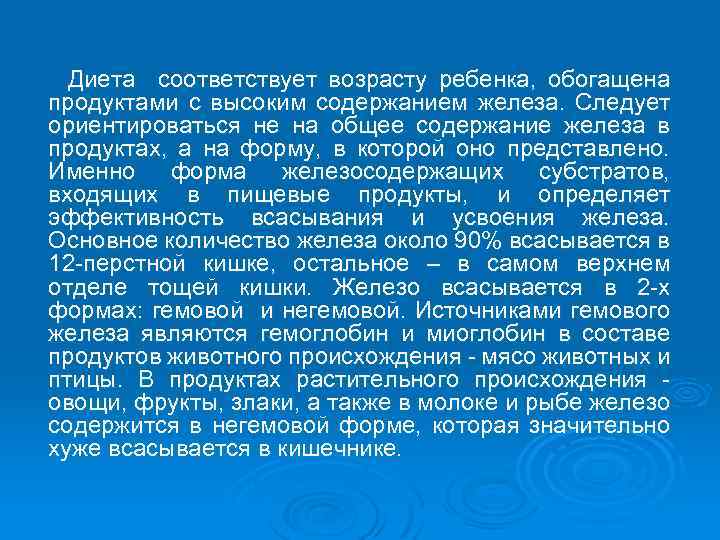 Диета соответствует возрасту ребенка, обогащена продуктами с высоким содержанием железа. Следует ориентироваться не на общее содержание железа в продуктах, а на форму, в которой оно представлено. Именно форма железосодержащих субстратов, входящих в пищевые продукты, и определяет эффективность всасывания и усвоения железа. Основное количество железа около 90% всасывается в 12-перстной кишке, остальное – в самом верхнем отделе тощей кишки. Железо всасывается в 2-х формах: гемовой и негемовой. Источниками гемового железа являются гемоглобин и миоглобин в составе продуктов животного происхождения - мясо животных и птицы. В продуктах растительного происхождения - овощи, фрукты, злаки, а также в молоке и рыбе железо содержится в негемовой форме, которая значительно хуже всасывается в кишечнике.